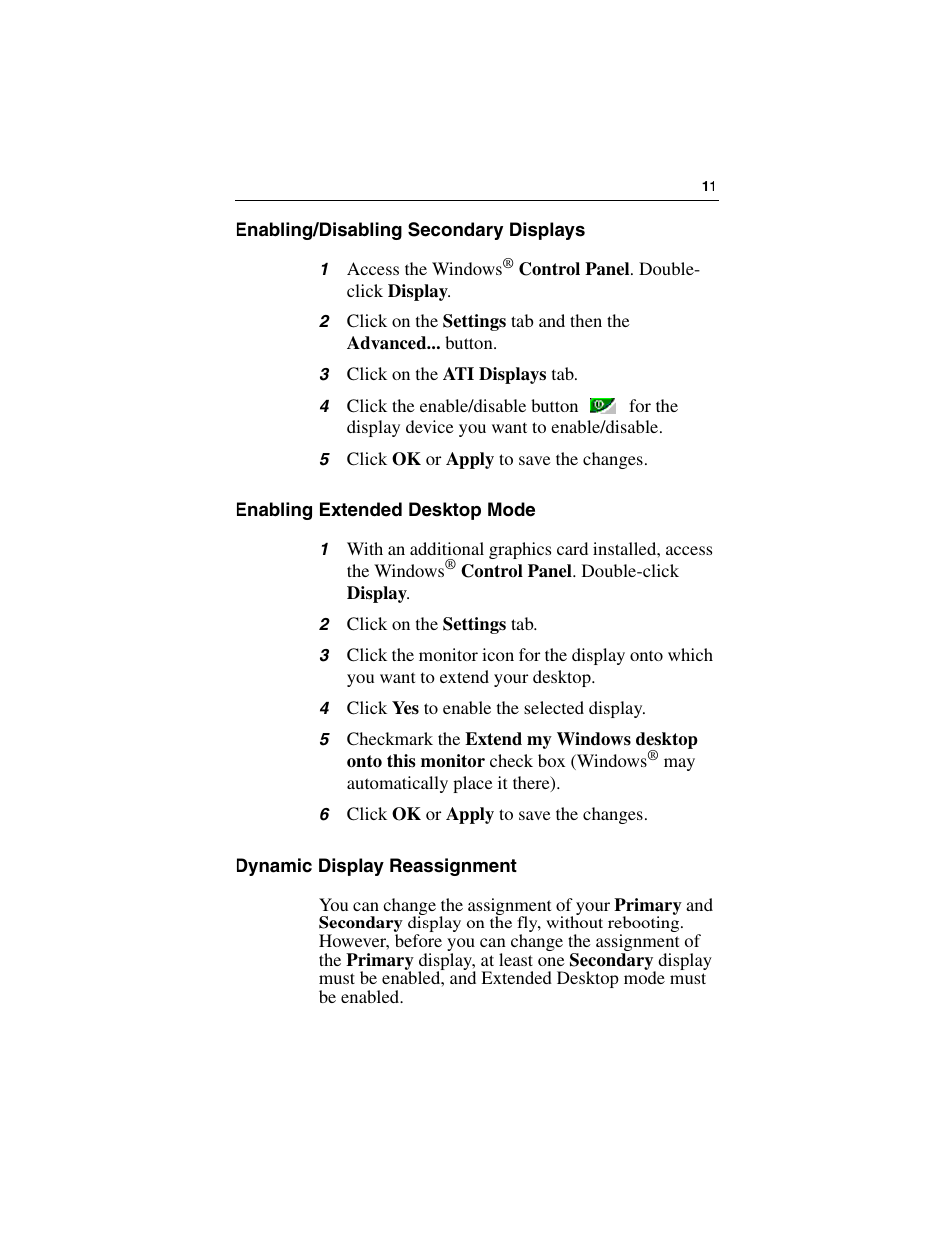 11

Enabling/Disabling Secondary Displays

1 Access the Windows® Control Panel. Double-click Display.

2 Click on the Settings tab and then the Advanced... button.

3 Click on the ATI Displays tab.

4 Click the enable/disable button for the display device you want to enable/disable.

5 Click OK or Apply to save the changes.

Enabling Extended Desktop Mode

1 With an additional graphics card installed, access the Windows® Control Panel. Double-click Display.

2 Click on the Settings tab.

3 Click the monitor icon for the display onto which you want to extend your desktop.

4 Click Yes to enable the selected display.

5 Checkmark the Extend my Windows desktop onto this monitor check box (Windows® may automatically place it there).

6 Click OK or Apply to save the changes.

Dynamic Display Reassignment

You can change the assignment of your Primary and Secondary display on the fly, without rebooting. However, before you can change the assignment of the Primary display, at least one Secondary display must be enabled, and Extended Desktop mode must be enabled.